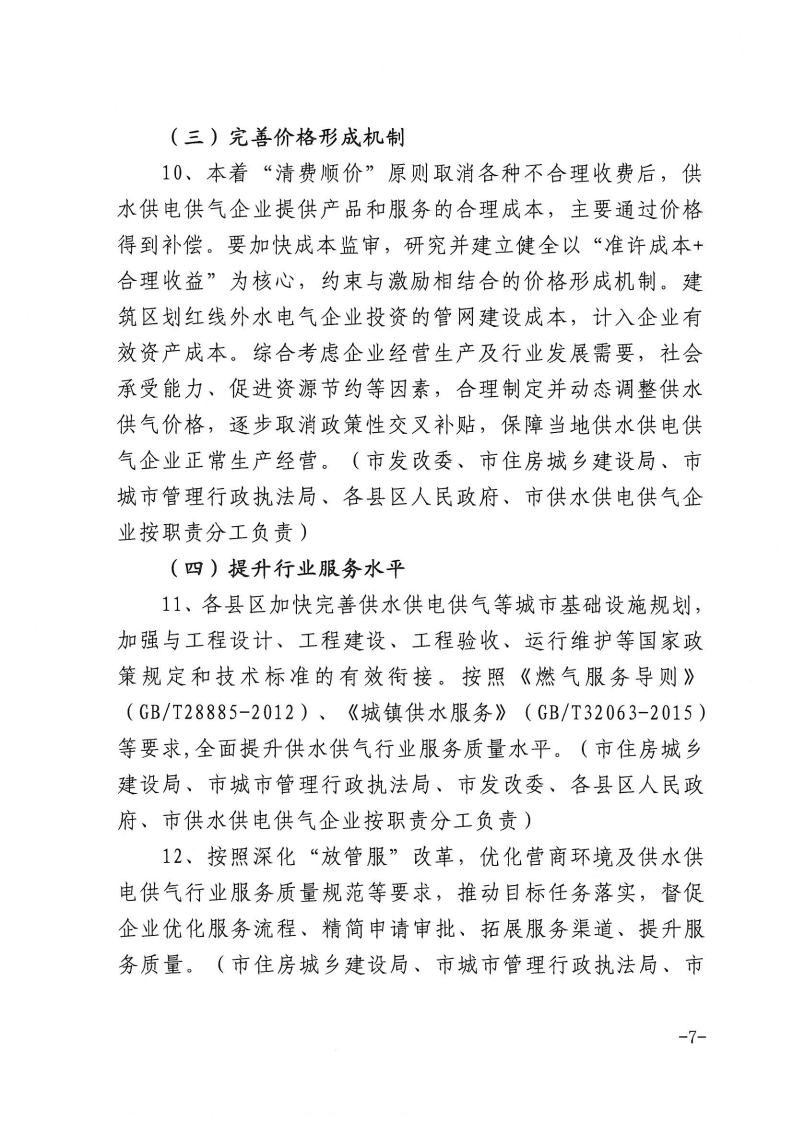 （三）完善价格形成机制

10、本着“清费顺价”原则取消各种不合理收费后，供水供电供气企业提供产品和服务的合理成本，主要通过价格得到补偿。要加快成本监审，研究并建立健全以“准许成本+合理收益”为核心，约束与激励相结合的价格形成机制。建筑区划红线外水电气企业投资的管网建设成本，计入企业有效资产成本。综合考虑企业经营生产及行业发展需要，社会承受能力、促进资源节约等因素，合理制定并动态调整供水供气价格，逐步取消政策性交叉补贴，保障当地供水供电供气企业正常生产经营。（市发改委、市住房城乡建设局、市城市管理行政执法局、各县区人民政府、市供水供电供气企业按职责分工负责）

（四）提升行业服务水平

11、各县区加快完善供水供电供气等城市基础设施规划，加强与工程设计、工程建设、工程验收、运行维护等国家政策规定和技术标准的有效衔接。按照《燃气服务导则》（GB/T28885-2012）、《城镇供水服务》（GB/T32063-2015）等要求，全面提升供水供气行业服务质量水平。（市住房城乡建设局、市城市管理行政执法局、市发改委、各县区人民政府、市供水供电供气企业按职责分工负责）

12、按照深化“放管服”改革，优化营商环境及供水供电供气行业服务质量规范等要求，推动目标任务落实，督促企业优化服务流程、精简申请审批、拓展服务渠道、提升服务质量。（市住房城乡建设局、市城市管理行政执法局、市

-7-